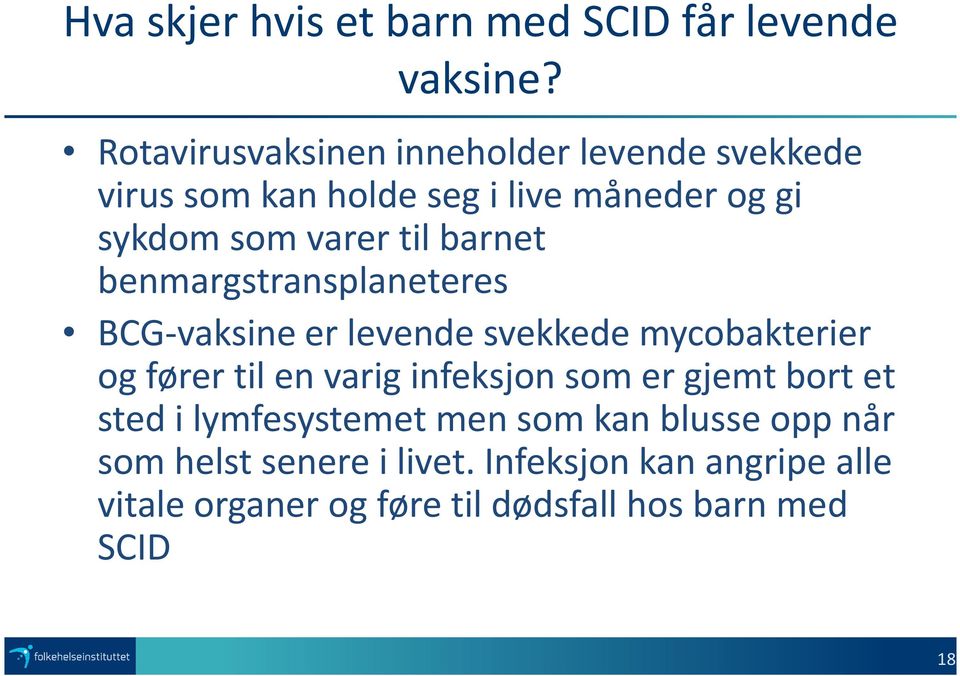 Hva skjer hvis et barn med SCID får levende vaksine?

• Rotavirusvaksinen inneholder levende svekkede virus som kan holde seg i live måneder og gi sykdom som varer til barnet benmargstransplaneteres

• BCG-vaksine er levende svekkede mycobakterier og fører til en varig infeksjon som er gjemt bort et sted i lymfesystemet men som kan blusse opp når som helst senere i livet. Infeksjon kan angripe alle vitale organer og føre til dødsfall hos barn med SCID

folkehelseinstituttet

18